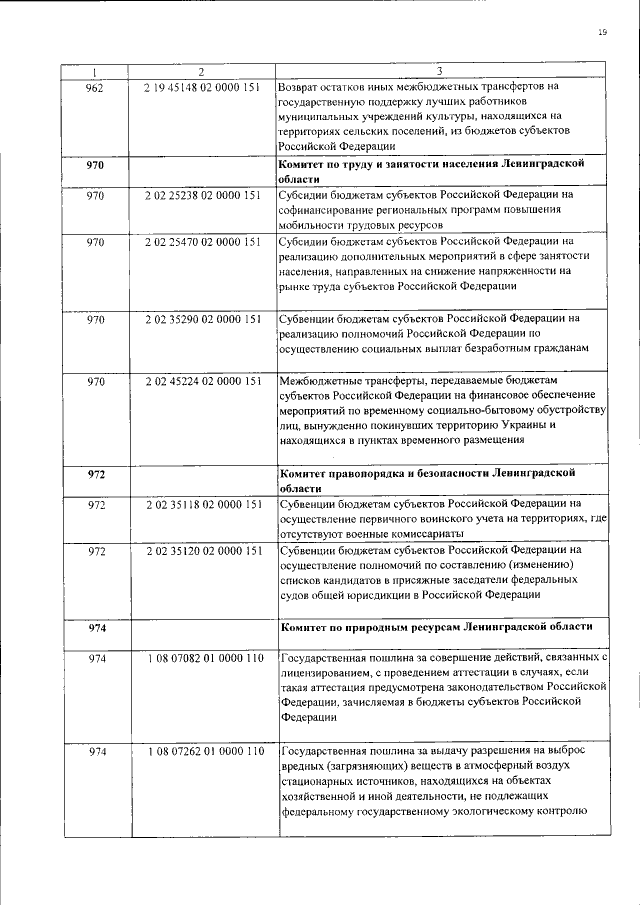 19

| 1 | 2 | 3 |
|---|---|---|
| 962 | 2 19 45148 02 0000 151 | Возврат остатков иных межбюджетных трансфертов на государственную поддержку лучших работников муниципальных учреждений культуры, находящихся на территориях сельских поселений, из бюджетов субъектов Российской Федерации |
| **970** | | **Комитет по труду и занятости населения Ленинградской области** |
| 970 | 2 02 25238 02 0000 151 | Субсидии бюджетам субъектов Российской Федерации на софинансирование региональных программ повышения мобильности трудовых ресурсов |
| 970 | 2 02 25470 02 0000 151 | Субсидии бюджетам субъектов Российской Федерации на реализацию дополнительных мероприятий в сфере занятости населения, направленных на снижение напряженности на рынке труда субъектов Российской Федерации |
| 970 | 2 02 35290 02 0000 151 | Субвенции бюджетам субъектов Российской Федерации на реализацию полномочий Российской Федерации по осуществлению социальных выплат безработным гражданам |
| 970 | 2 02 45224 02 0000 151 | Межбюджетные трансферты, передаваемые бюджетам субъектов Российской Федерации на финансовое обеспечение мероприятий по временному социально-бытовому обустройству лиц, вынужденно покинувших территорию Украины и находящихся в пунктах временного размещения |
| **972** | | **Комитет правопорядка и безопасности Ленинградской области** |
| 972 | 2 02 35118 02 0000 151 | Субвенции бюджетам субъектов Российской Федерации на осуществление первичного воинского учета на территориях, где отсутствуют военные комиссариаты |
| 972 | 2 02 35120 02 0000 151 | Субвенции бюджетам субъектов Российской Федерации на осуществление полномочий по составлению (изменению) списков кандидатов в присяжные заседатели федеральных судов общей юрисдикции в Российской Федерации |
| **974** | | **Комитет по природным ресурсам Ленинградской области** |
| 974 | 1 08 07082 01 0000 110 | Государственная пошлина за совершение действий, связанных с лицензированием, с проведением аттестации в случаях, если такая аттестация предусмотрена законодательством Российской Федерации, зачисляемая в бюджеты субъектов Российской Федерации |
| 974 | 1 08 07262 01 0000 110 | Государственная пошлина за выдачу разрешения на выброс вредных (загрязняющих) веществ в атмосферный воздух стационарных источников, находящихся на объектах хозяйственной и иной деятельности, не подлежащих федеральному государственному экологическому контролю |